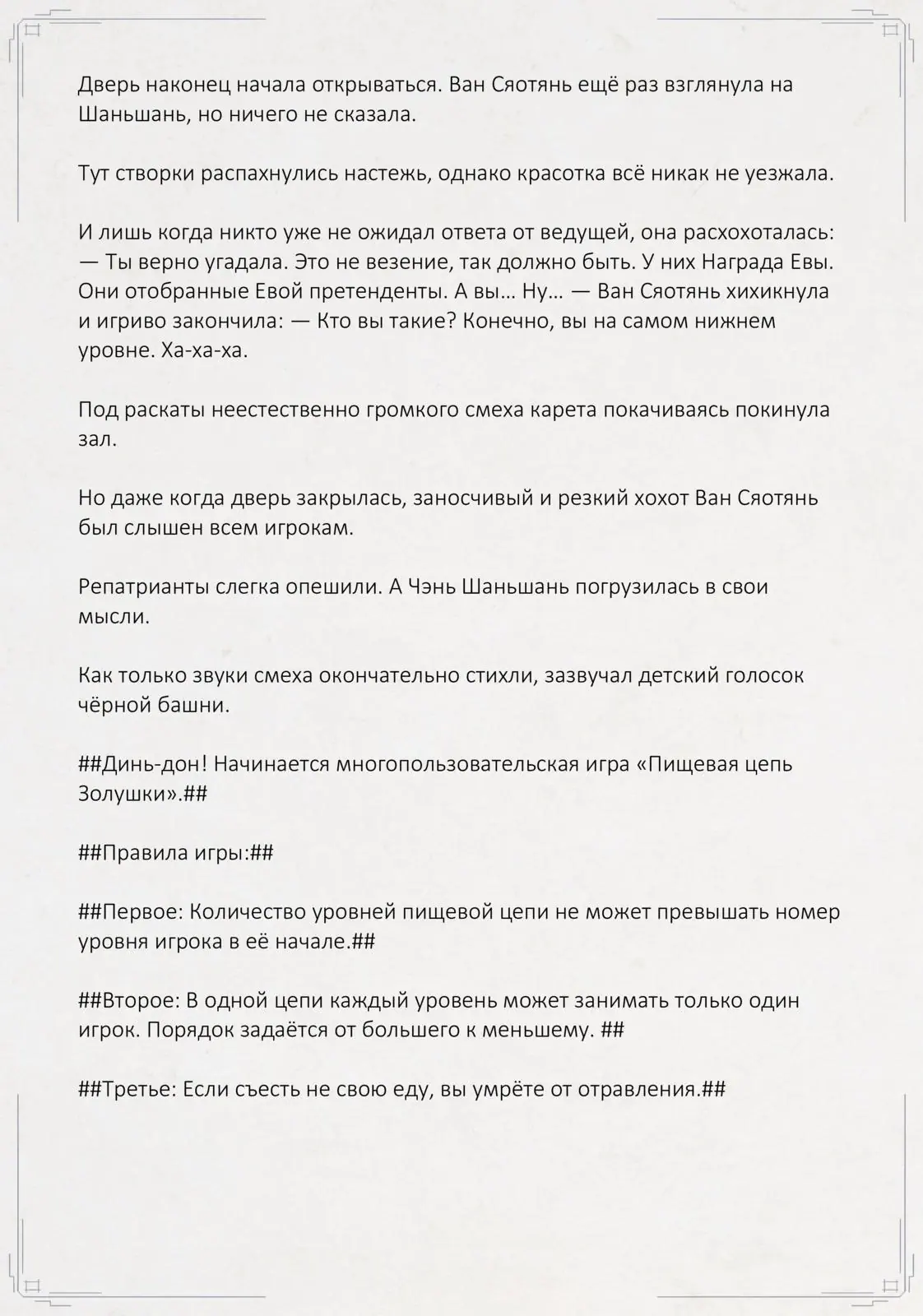 Дверь наконец начала открываться. Ван Сяотянь ещё раз взглянула на Шаньшань, но ничего не сказала.

Тут створки распахнулись настежь, однако красотка всё никак не уезжала.

И лишь когда никто уже не ожидал ответа от ведущей, она расхохоталась:
— Ты верно угадала. Это не везение, так должно быть. У них Награда Евы. Они отобранные Евой претенденты. А вы… Ну… — Ван Сяотянь хихикнула и игриво закончила: — Кто вы такие? Конечно, вы на самом нижнем уровне. Ха-ха-ха.

Под раскаты неестественно громкого смеха карета покачиваясь покинула зал.

Но даже когда дверь закрылась, заносчивый и резкий хохот Ван Сяотянь был слышен всем игрокам.

Репатрианты слегка опешили. А Чэнь Шаньшань погрузилась в свои мысли.

Как только звуки смеха окончательно стихли, зазвучал детский голосок чёрной башни.

##Динь-дон! Начинается многопользовательская игра «Пищевая цепь Золушки».##

##Правила игры:##

##Первое: Количество уровней пищевой цепи не может превышать номер уровня игрока в её начале.##

##Второе: В одной цепи каждый уровень может занимать только один игрок. Порядок задаётся от большего к меньшему. ##

##Третье: Если съесть не свою еду, вы умрёте от отравления.##